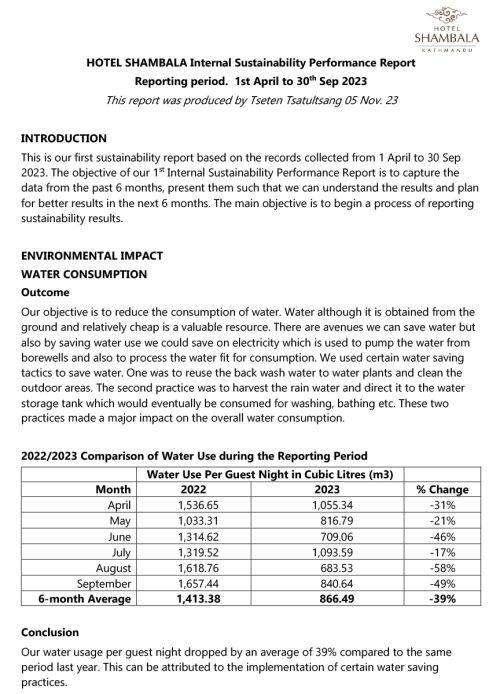 HOTEL
SHAMBALA
KATHMANDU

HOTEL SHAMBALA Internal Sustainability Performance Report
Reporting period. 1st April to 30$^{th}$ Sep 2023
This report was produced by Tseten Tsatultsang 05 Nov. 23

INTRODUCTION
This is our first sustainability report based on the records collected from 1 April to 30 Sep 2023. The objective of our 1$^{st}$ Internal Sustainability Performance Report is to capture the data from the past 6 months, present them such that we can understand the results and plan for better results in the next 6 months. The main objective is to begin a process of reporting sustainability results.

ENVIRONMENTAL IMPACT
WATER CONSUMPTION
Outcome
Our objective is to reduce the consumption of water. Water although it is obtained from the ground and relatively cheap is a valuable resource. There are avenues we can save water but also by saving water use we could save on electricity which is used to pump the water from borewells and also to process the water fit for consumption. We used certain water saving tactics to save water. One was to reuse the back wash water to water plants and clean the outdoor areas. The second practice was to harvest the rain water and direct it to the water storage tank which would eventually be consumed for washing, bathing etc. These two practices made a major impact on the overall water consumption.

2022/2023 Comparison of Water Use during the Reporting Period

| | Water Use Per Guest Night in Cubic Litres (m3) | | |
|---|---|---|---|
| Month | 2022 | 2023 | % Change |
| April | 1,536.65 | 1,055.34 | -31% |
| May | 1,033.31 | 816.79 | -21% |
| June | 1,314.62 | 709.06 | -46% |
| July | 1,319.52 | 1,093.59 | -17% |
| August | 1,618.76 | 683.53 | -58% |
| September | 1,657.44 | 840.64 | -49% |
| 6-month Average | 1,413.38 | 866.49 | -39% |

Conclusion
Our water usage per guest night dropped by an average of 39% compared to the same period last year. This can be attributed to the implementation of certain water saving practices.